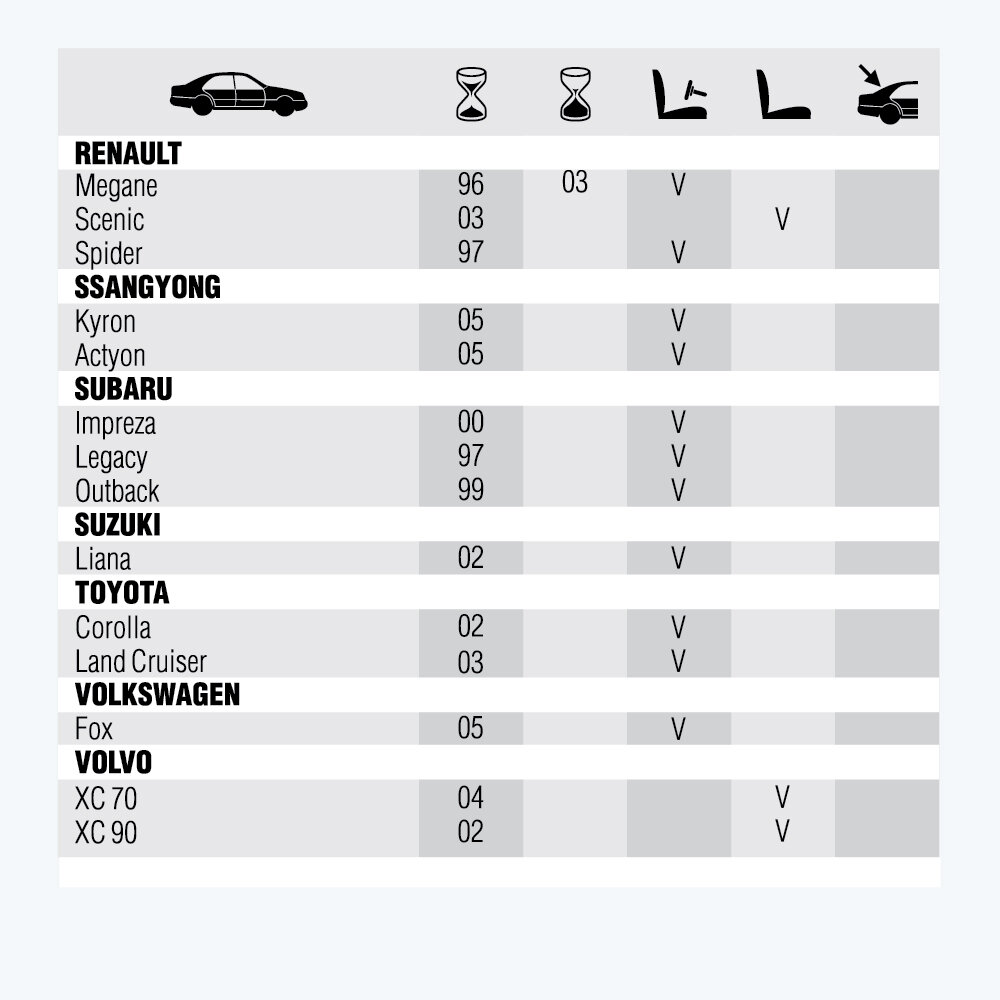 | | | | | | |
|---|---|---|---|---|---|
| **RENAULT** | | | | | |
| Megane | 96 | 03 | V | | |
| Scenic | 03 | | | V | |
| Spider | 97 | | V | | |
| **SSANGYONG** | | | | | |
| Kyron | 05 | | V | | |
| Actyon | 05 | | V | | |
| **SUBARU** | | | | | |
| Impreza | 00 | | V | | |
| Legacy | 97 | | V | | |
| Outback | 99 | | V | | |
| **SUZUKI** | | | | | |
| Liana | 02 | | V | | |
| **TOYOTA** | | | | | |
| Corolla | 02 | | V | | |
| Land Cruiser | 03 | | V | | |
| **VOLKSWAGEN** | | | | | |
| Fox | 05 | | V | | |
| **VOLVO** | | | | | |
| XC 70 | 04 | | | V | |
| XC 90 | 02 | | | V | |